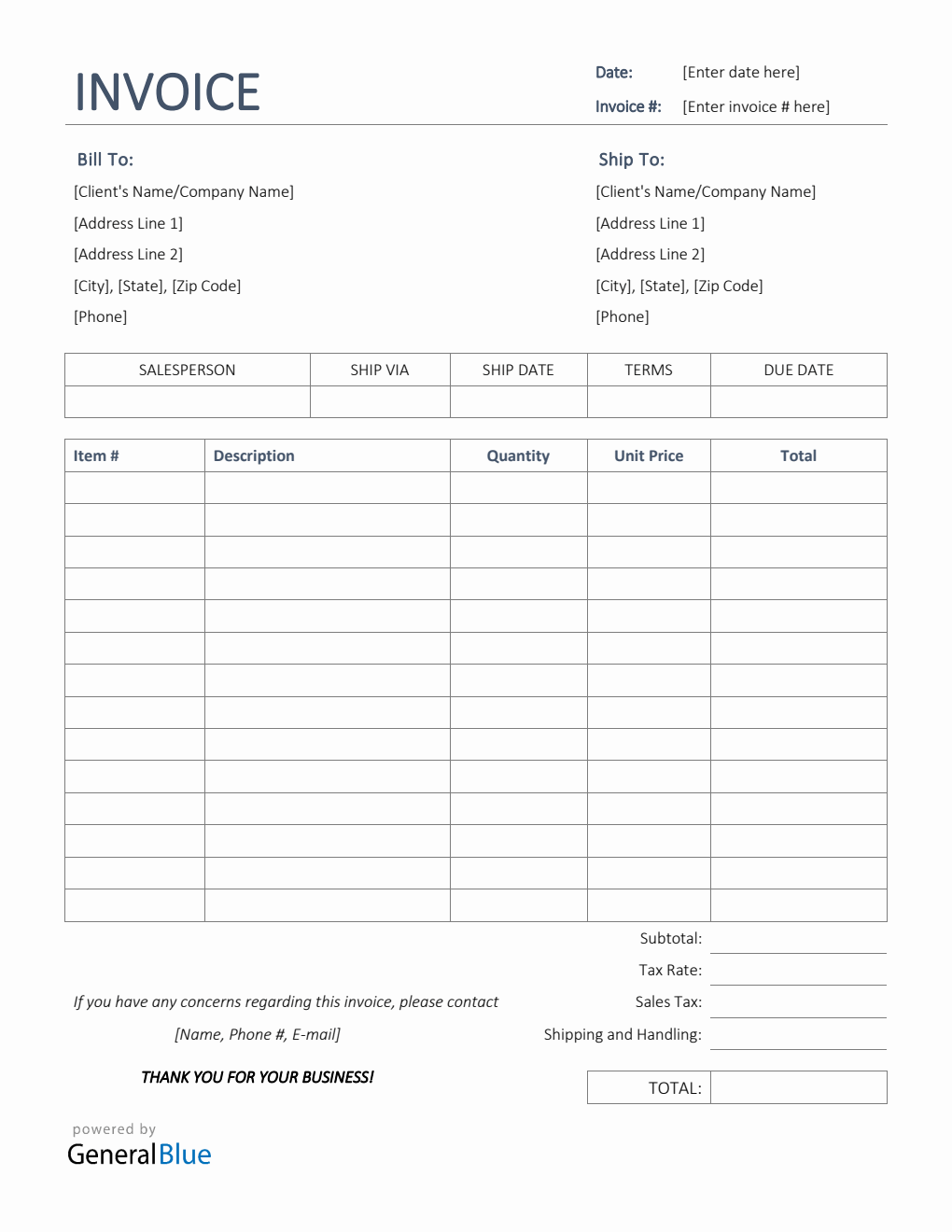 INVOICE

Date: [Enter date here]
Invoice #: [Enter invoice # here]

Bill To:
[Client's Name/Company Name]
[Address Line 1]
[Address Line 2]
[City], [State], [Zip Code]
[Phone]

Ship To:
[Client's Name/Company Name]
[Address Line 1]
[Address Line 2]
[City], [State], [Zip Code]
[Phone]

| SALESPERSON | SHIP VIA | SHIP DATE | TERMS | DUE DATE |
|---|---|---|---|---|
| | | | | |

| Item # | Description | Quantity | Unit Price | Total |
|---|---|---|---|---|
| | | | | |
| | | | | |
| | | | | |
| | | | | |
| | | | | |
| | | | | |
| | | | | |
| | | | | |
| | | | | |
| | | | | |
| | | | | |
| | | | | |
| | | | | |
| | | | | |

Subtotal:
Tax Rate:
Sales Tax:
Shipping and Handling:
TOTAL:

If you have any concerns regarding this invoice, please contact
[Name, Phone #, E-mail]

THANK YOU FOR YOUR BUSINESS!

powered by
GeneralBlue